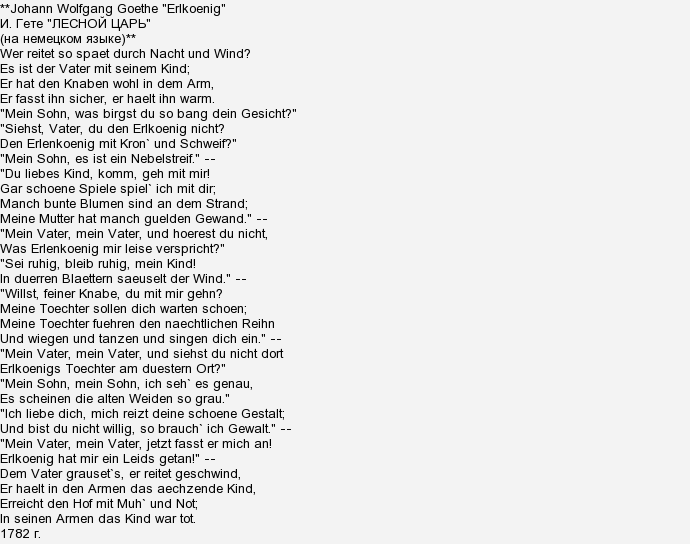 **Johann Wolfgang Goethe "Erlkoenig"
И. Гете "ЛЕСНОЙ ЦАРЬ"
(на немецком языке)**
Wer reitet so spaet durch Nacht und Wind?
Es ist der Vater mit seinem Kind;
Er hat den Knaben wohl in dem Arm,
Er fasst ihn sicher, er haelt ihn warm.
"Mein Sohn, was birgst du so bang dein Gesicht?"
"Siehst, Vater, du den Erlkoenig nicht?
Den Erlenkoenig mit Kron` und Schweif?"
"Mein Sohn, es ist ein Nebelstreif." --
"Du liebes Kind, komm, geh mit mir!
Gar schoene Spiele spiel` ich mit dir;
Manch bunte Blumen sind an dem Strand;
Meine Mutter hat manch guelden Gewand." --
"Mein Vater, mein Vater, und hoerest du nicht,
Was Erlenkoenig mir leise verspricht?"
"Sei ruhig, bleib ruhig, mein Kind!
In duerren Blaettern saeuselt der Wind." --
"Willst, feiner Knabe, du mit mir gehn?
Meine Toechter sollen dich warten schoen;
Meine Toechter fuehren den naechtlichen Reihn
Und wiegen und tanzen und singen dich ein." --
"Mein Vater, mein Vater, und siehst du nicht dort
Erlkoenigs Toechter am duestern Ort?"
"Mein Sohn, mein Sohn, ich seh` es genau,
Es scheinen die alten Weiden so grau."
"Ich liebe dich, mich reizt deine schoene Gestalt;
Und bist du nicht willig, so brauch` ich Gewalt." --
"Mein Vater, mein Vater, jetzt fasst er mich an!
Erlkoenig hat mir ein Leids getan!" --
Dem Vater grauset`s, er reitet geschwind,
Er haelt in den Armen das aechzende Kind,
Erreicht den Hof mit Muh` und Not;
In seinen Armen das Kind war tot.
1782 г.